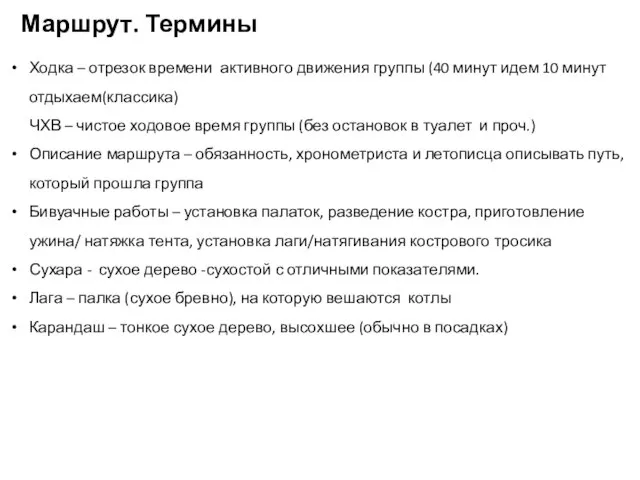 Маршрут. Термины

• Ходка – отрезок времени активного движения группы (40 минут идем 10 минут отдыхаем(классика)
ЧХВ – чистое ходовое время группы (без остановок в туалет и проч.)
• Описание маршрута – обязанность, хронометриста и летописца описывать путь, который прошла группа
• Бивуачные работы – установка палаток, разведение костра, приготовление ужина/ натяжка тента, установка лаги/натягивания кострового тросика
• Сухара - сухое дерево -сухостой с отличными показателями.
• Лага – палка (сухое бревно), на которую вешаются котлы
• Карандаш – тонкое сухое дерево, высохшее (обычно в посадках)